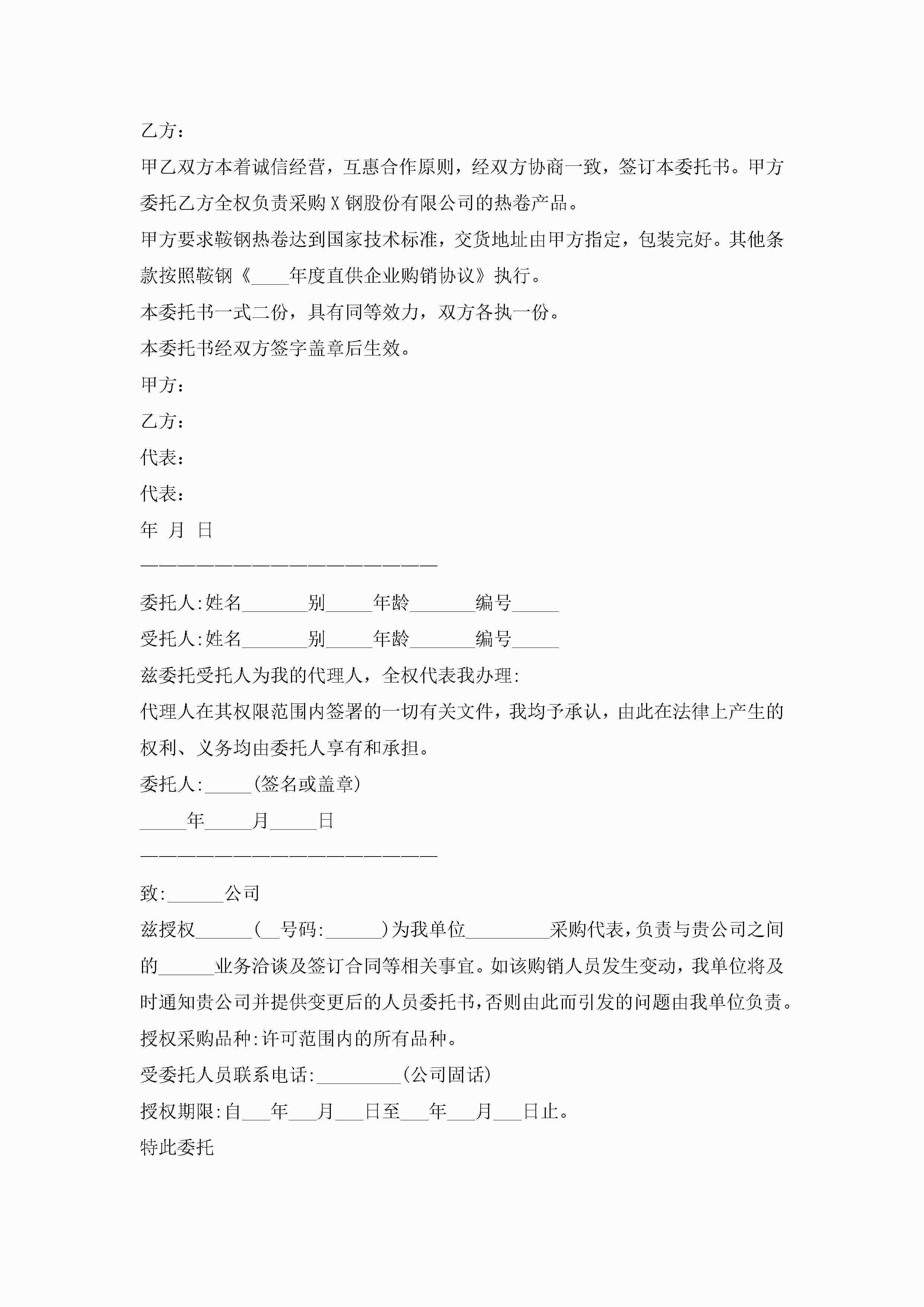 乙方：

甲乙双方本着诚信经营，互惠合作原则，经双方协商一致，签订本委托书。甲方委托乙方全权负责采购X钢股份有限公司的热卷产品。

甲方要求鞍钢热卷达到国家技术标准，交货地址由甲方指定，包装完好。其他条款按照鞍钢《____年度直供企业购销协议》执行。

本委托书一式二份，具有同等效力，双方各执一份。

本委托书经双方签字盖章后生效。

甲方：

乙方：

代表：

代表：

年 月 日

————————————————————————

委托人:姓名_______别_____年龄_______编号_____

受托人:姓名_______别_____年龄_______编号_____

兹委托受托人为我的代理人，全权代表我办理:

代理人在其权限范围内签署的一切有关文件，我均予承认，由此在法律上产生的权利、义务均由委托人享有和承担。

委托人:_____(签名或盖章)

_____年_____月_____日

————————————————————————

致:______公司

兹授权______(__号码:______)为我单位_________采购代表，负责与贵公司之间的______业务洽谈及签订合同等相关事宜。如该购销人员发生变动，我单位将及时通知贵公司并提供变更后的人员委托书，否则由此而引发的问题由我单位负责。

授权采购品种:许可范围内的所有品种。

受委托人员联系电话:_________(公司固话)

授权期限:自___年___月___日至___年___月___日止。

特此委托